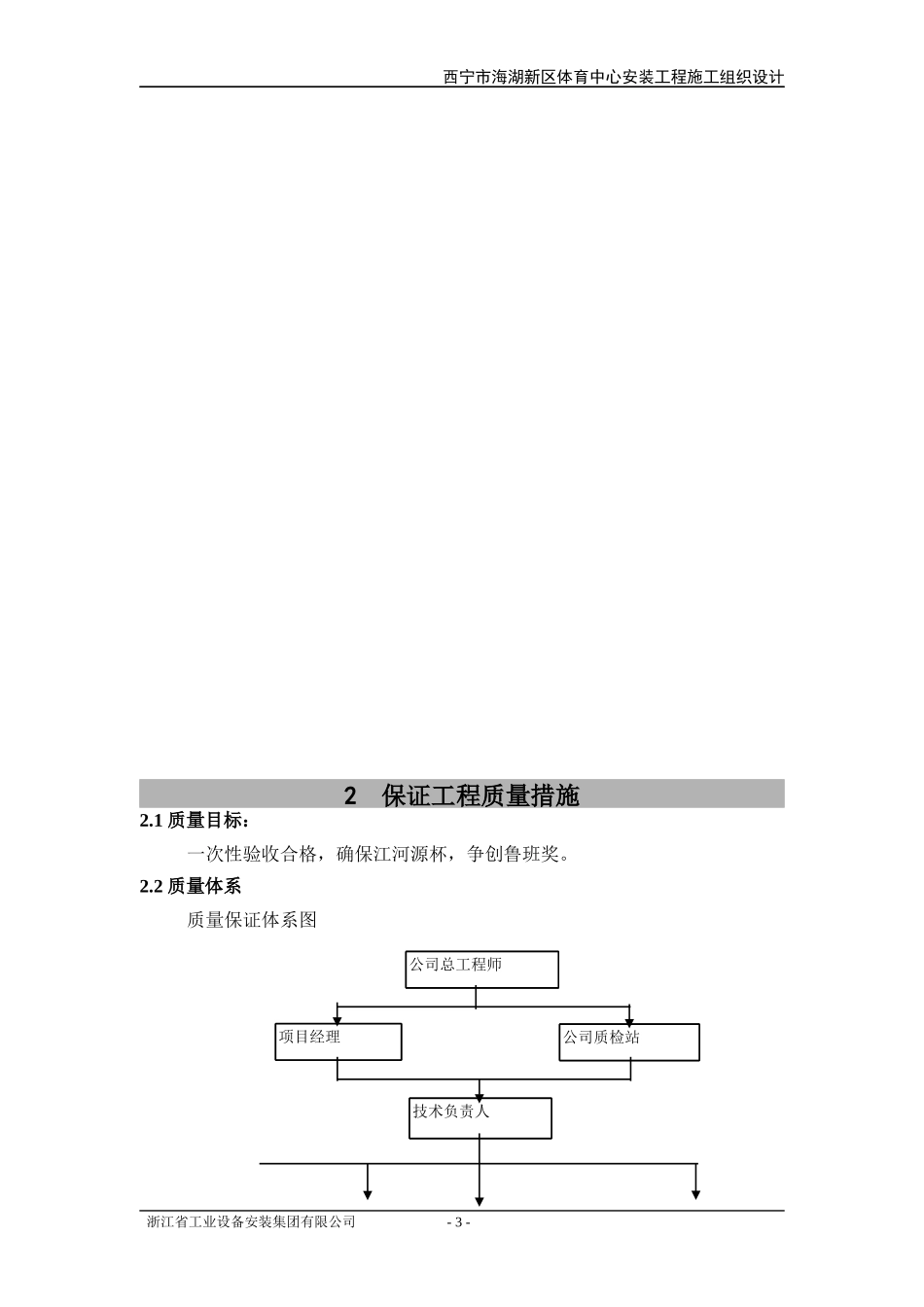 西宁市海湖新区体育中心安装工程施工组织设计

2 保证工程质量措施

2.1 质量目标：

一次性验收合格，确保江河源杯，争创鲁班奖。

2.2 质量体系

质量保证体系图

公司总工程师

项目经理

公司质检站

技术负责人

浙江省工业设备安装集团有限公司 - 3 -